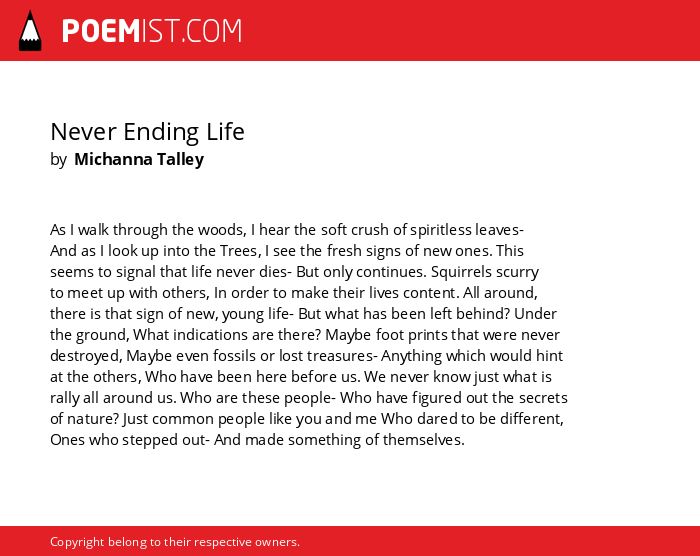 POEMIST.COM

Never Ending Life
by Michanna Talley

As I walk through the woods, I hear the soft crush of spiritless leaves- And as I look up into the Trees, I see the fresh signs of new ones. This seems to signal that life never dies- But only continues. Squirrels scurry to meet up with others, In order to make their lives content. All around, there is that sign of new, young life- But what has been left behind? Under the ground, What indications are there? Maybe foot prints that were never destroyed, Maybe even fossils or lost treasures- Anything which would hint at the others, Who have been here before us. We never know just what is rally all around us. Who are these people- Who have figured out the secrets of nature? Just common people like you and me Who dared to be different, Ones who stepped out- And made something of themselves.

Copyright belong to their respective owners.